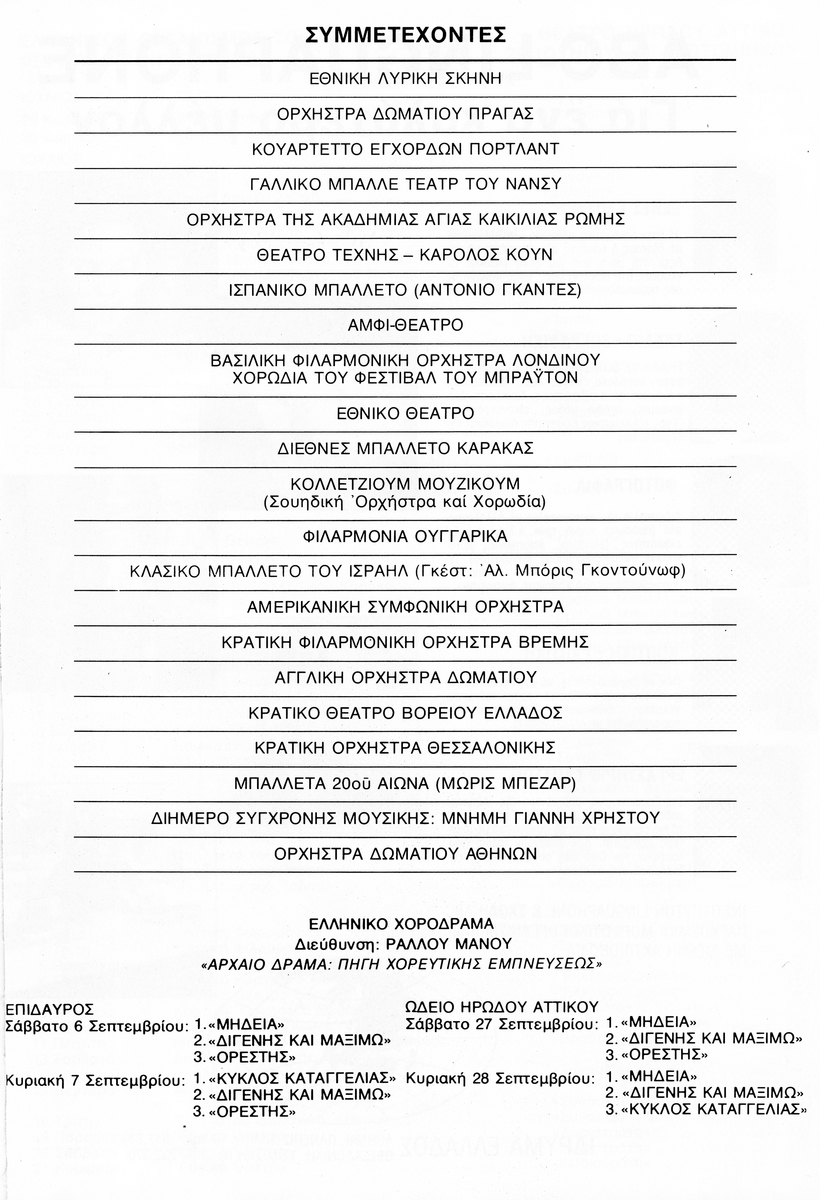 ΣΥΜΜΕΤΕΧΟΝΤΕΣ

ΕΘΝΙΚΗ ΛΥΡΙΚΗ ΣΚΗΝΗ

ΟΡΧΗΣΤΡΑ ΔΩΜΑΤΙΟΥ ΠΡΑΓΑΣ

ΚΟΥΑΡΤΕΤΤΟ ΕΓΧΟΡΔΩΝ ΠΟΡΤΛΑΝΤ

ΓΑΛΛΙΚΟ ΜΠΑΛΛΕ ΤΕΑΤΡ ΤΟΥ ΝΑΝΣΥ

ΟΡΧΗΣΤΡΑ ΤΗΣ ΑΚΑΔΗΜΙΑΣ ΑΓΙΑΣ ΚΑΙΚΙΛΙΑΣ ΡΩΜΗΣ

ΘΕΑΤΡΟ ΤΕΧΝΗΣ – ΚΑΡΟΛΟΣ ΚΟΥΝ

ΙΣΠΑΝΙΚΟ ΜΠΑΛΛΕΤΟ (ΑΝΤΟΝΙΟ ΓΚΑΝΤΕΣ)

ΑΜΦΙ-ΘΕΑΤΡΟ

ΒΑΣΙΛΙΚΗ ΦΙΛΑΡΜΟΝΙΚΗ ΟΡΧΗΣΤΡΑ ΛΟΝΔΙΝΟΥ
ΧΟΡΩΔΙΑ ΤΟΥ ΦΕΣΤΙΒΑΛ ΤΟΥ ΜΠΡΑΫΤΟΝ

ΕΘΝΙΚΟ ΘΕΑΤΡΟ

ΔΙΕΘΝΕΣ ΜΠΑΛΛΕΤΟ ΚΑΡΑΚΑΣ

ΚΟΛΛΕΤΖΙΟΥΜ ΜΟΥΖΙΚΟΥΜ
(Σουηδική Ὀρχήστρα καί Χορωδία)

ΦΙΛΑΡΜΟΝΙΑ ΟΥΓΓΑΡΙΚΑ

ΚΛΑΣΙΚΟ ΜΠΑΛΛΕΤΟ ΤΟΥ ΙΣΡΑΗΛ (Γκέστ: Ἀλ. Μπόρις Γκοντούνωφ)

ΑΜΕΡΙΚΑΝΙΚΗ ΣΥΜΦΩΝΙΚΗ ΟΡΧΗΣΤΡΑ

ΚΡΑΤΙΚΗ ΦΙΛΑΡΜΟΝΙΚΗ ΟΡΧΗΣΤΡΑ ΒΡΕΜΗΣ

ΑΓΓΛΙΚΗ ΟΡΧΗΣΤΡΑ ΔΩΜΑΤΙΟΥ

ΚΡΑΤΙΚΟ ΘΕΑΤΡΟ ΒΟΡΕΙΟΥ ΕΛΛΑΔΟΣ

ΚΡΑΤΙΚΗ ΟΡΧΗΣΤΡΑ ΘΕΣΣΑΛΟΝΙΚΗΣ

ΜΠΑΛΛΕΤΑ 20οῦ ΑΙΩΝΑ (ΜΩΡΙΣ ΜΠΕΖΑΡ)

ΔΙΗΜΕΡΟ ΣΥΓΧΡΟΝΗΣ ΜΟΥΣΙΚΗΣ: ΜΝΗΜΗ ΓΙΑΝΝΗ ΧΡΗΣΤΟΥ

ΟΡΧΗΣΤΡΑ ΔΩΜΑΤΙΟΥ ΑΘΗΝΩΝ

ΕΛΛΗΝΙΚΟ ΧΟΡΟΔΡΑΜΑ
Διεύθυνση: ΡΑΛΛΟΥ ΜΑΝΟΥ
«ΑΡΧΑΙΟ ΔΡΑΜΑ: ΠΗΓΗ ΧΟΡΕΥΤΙΚΗΣ ΕΜΠΝΕΥΣΕΩΣ»

ΕΠΙΔΑΥΡΟΣ
Σάββατο 6 Σεπτεμβρίου: 1. «ΜΗΔΕΙΑ»
2. «ΔΙΓΕΝΗΣ ΚΑΙ ΜΑΞΙΜΩ»
3. «ΟΡΕΣΤΗΣ»

Κυριακή 7 Σεπτεμβρίου: 1. «ΚΥΚΛΟΣ ΚΑΤΑΓΓΕΛΙΑΣ»
2. «ΔΙΓΕΝΗΣ ΚΑΙ ΜΑΞΙΜΩ»
3. «ΟΡΕΣΤΗΣ»

ΩΔΕΙΟ ΗΡΩΔΟΥ ΑΤΤΙΚΟΥ
Σάββατο 27 Σεπτεμβρίου: 1. «ΜΗΔΕΙΑ»
2. «ΔΙΓΕΝΗΣ ΚΑΙ ΜΑΞΙΜΩ»
3. «ΟΡΕΣΤΗΣ»

Κυριακή 28 Σεπτεμβρίου: 1. «ΜΗΔΕΙΑ»
2. «ΔΙΓΕΝΗΣ ΚΑΙ ΜΑΞΙΜΩ»
3. «ΚΥΚΛΟΣ ΚΑΤΑΓΓΕΛΙΑΣ»